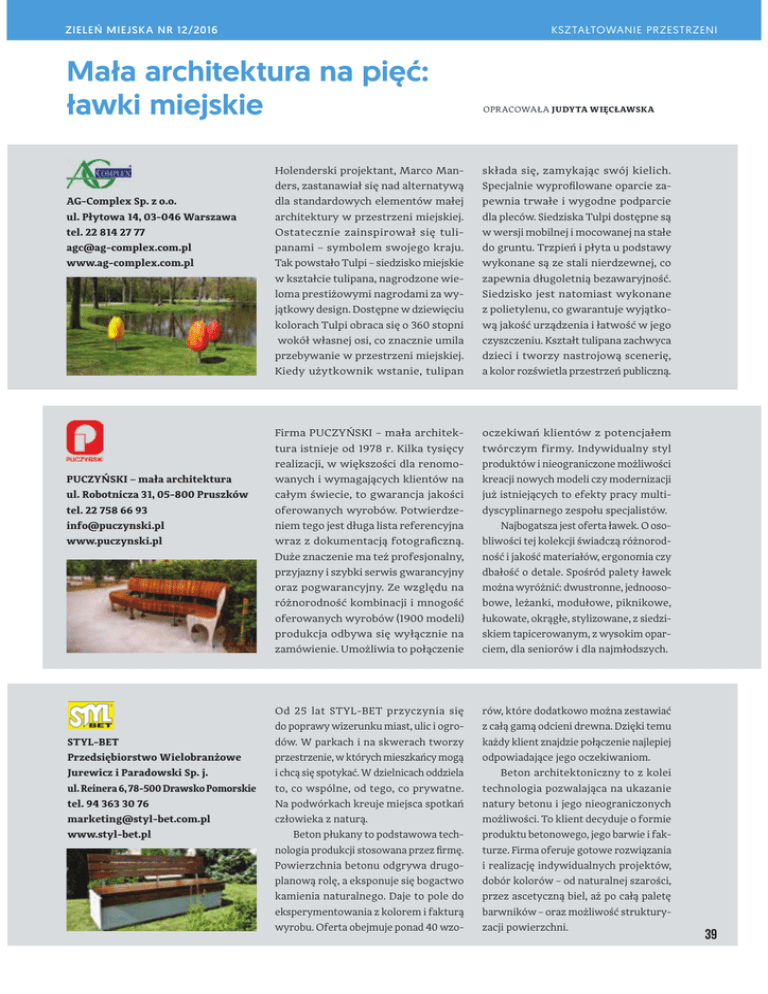 ZIELEŃ MIEJSKA NR 12/2016

KSZTAŁTOWANIE PRZESTRZENI

Mała architektura na pięć: ławki miejskie

OPRACOWAŁA JUDYTA WIĘCŁAWSKA

AG COMPLEX

AG-Complex Sp. z o.o.
ul. Płytowa 14, 03-046 Warszawa
tel. 22 814 27 77
agc@ag-complex.com.pl
www.ag-complex.com.pl

Holenderski projektant, Marco Manders, zastanawiał się nad alternatywą dla standardowych elementów małej architektury w przestrzeni miejskiej. Ostatecznie zainspirował się tulipanami – symbolem swojego kraju. Tak powstało Tulpi – siedzisko miejskie w kształcie tulipana, nagrodzone wieloma prestiżowymi nagrodami za wyjątkowy design. Dostępne w dziewięciu kolorach Tulpi obraca się o 360 stopni wokół własnej osi, co znacznie umila przebywanie w przestrzeni miejskiej. Kiedy użytkownik wstanie, tulipan składa się, zamykając swój kielich. Specjalnie wyprofilowane oparcie zapewnia trwałe i wygodne podparcie dla pleców. Siedziska Tulpi dostępne są w wersji mobilnej i mocowanej na stałe do gruntu. Trzpień i płyta u podstawy wykonane są ze stali nierdzewnej, co zapewnia długoletnią bezawaryjność. Siedzisko jest natomiast wykonane z polietylenu, co gwarantuje wyjątkową jakość urządzenia i łatwość w jego czyszczeniu. Kształt tulipana zachwyca dzieci i tworzy nastrojową scenerię, a kolor rozświetla przestrzeń publiczną.

PUCZYŃSKI

PUCZYŃSKI – mała architektura
ul. Robotnicza 31, 05-800 Pruszków
tel. 22 758 66 93
info@puczynski.pl
www.puczynski.pl

Firma PUCZYŃSKI – mała architektura istnieje od 1978 r. Kilka tysięcy realizacji, w większości dla renomowanych i wymagających klientów na całym świecie, to gwarancja jakości oferowanych wyrobów. Potwierdzeniem tego jest długa lista referencyjna wraz z dokumentacją fotograficzną. Duże znaczenie ma też profesjonalny, przyjazny i szybki serwis gwarancyjny oraz pogwarancyjny. Ze względu na różnorodność kombinacji i mnogość oferowanych wyrobów (1900 modeli) produkcja odbywa się wyłącznie na zamówienie. Umożliwia to połączenie oczekiwań klientów z potencjałem twórczym firmy. Indywidualny styl produktów i nieograniczone możliwości kreacji nowych modeli czy modernizacji już istniejących to efekty pracy multidyscyplinarnego zespołu specjalistów.

Najbogatsza jest oferta ławek. O osobliwości tej kolekcji świadczą różnorodność i jakość materiałów, ergonomia czy dbałość o detale. Spośród palety ławek można wyróżnić: dwustronne, jednoosobowe, leżanki, modułowe, piknikowe, łukowate, okrągłe, stylizowane, z siedziskiem tapicerowanym, z wysokim oparciem, dla seniorów i dla najmłodszych.

STYL BET

STYL-BET
Przedsiębiorstwo Wielobranżowe Jurewicz i Paradowski Sp. j.
ul. Reinera 6, 78-500 Drawsko Pomorskie
tel. 94 363 30 76
marketing@styl-bet.com.pl
www.styl-bet.pl

Od 25 lat STYL-BET przyczynia się do poprawy wizerunku miast, ulic i ogrodów. W parkach i na skwerach tworzy przestrzenie, w których mieszkańcy mogą i chcą się spotykać. W dzielnicach oddziela to, co wspólne, od tego, co prywatne. Na podwórkach kreuje miejsca spotkań człowieka z naturą.

Beton płukany to podstawowa technologia produkcji stosowana przez firmę. Powierzchnia betonu odgrywa drugoplanową rolę, a eksponuje się bogactwo kamienia naturalnego. Daje to pole do eksperymentowania z kolorem i fakturą wyrobu. Oferta obejmuje ponad 40 wzorów, które dodatkowo można zestawiać z całą gamą odcieni drewna. Dzięki temu każdy klient znajdzie połączenie najlepiej odpowiadające jego oczekiwaniom.

Beton architektoniczny to z kolei technologia pozwalająca na ukazanie natury betonu i jego nieograniczonych możliwości. To klient decyduje o formie produktu betonowego, jego barwie i fakturze. Firma oferuje gotowe rozwiązania i realizację indywidualnych projektów, dobór kolorów – od naturalnej szarości, przez ascetyczną biel, aż po całą paletę barwników – oraz możliwość strukturyzacji powierzchni.

39